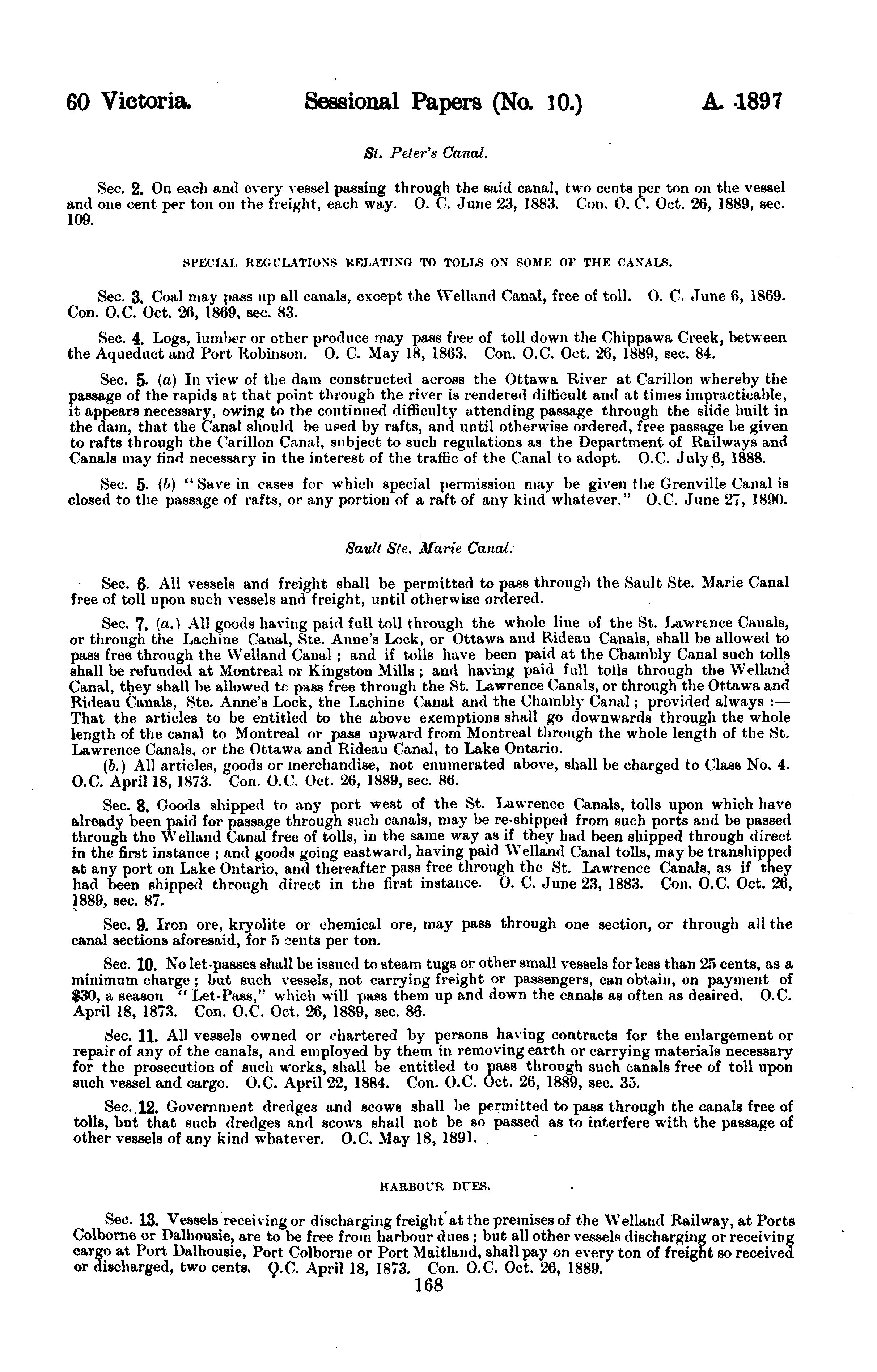 60 Victoria. Sessional Papers (No. 10.) A. 1897

St. Peter's Canal.

Sec. 2. On each and every vessel passing through the said canal, two cents per ton on the vessel and one cent per ton on the freight, each way. O. C. June 23, 1883. Con. O. C. Oct. 26, 1889, sec. 109.

SPECIAL REGULATIONS RELATING TO TOLLS ON SOME OF THE CANALS.

Sec. 3. Coal may pass up all canals, except the Welland Canal, free of toll. O. C. June 6, 1869. Con. O.C. Oct. 26, 1869, sec. 83.

Sec. 4. Logs, lumber or other produce may pass free of toll down the Chippawa Creek, between the Aqueduct and Port Robinson. O. C. May 18, 1863. Con. O.C. Oct. 26, 1889, sec. 84.

Sec. 5. (a) In view of the dam constructed across the Ottawa River at Carillon whereby the passage of the rapids at that point through the river is rendered difficult and at times impracticable, it appears necessary, owing to the continued difficulty attending passage through the slide built in the dam, that the Canal should be used by rafts, and until otherwise ordered, free passage be given to rafts through the Carillon Canal, subject to such regulations as the Department of Railways and Canals may find necessary in the interest of the traffic of the Canal to adopt. O.C. July 6, 1888.

Sec. 5. (b) "Save in cases for which special permission may be given the Grenville Canal is closed to the passage of rafts, or any portion of a raft of any kind whatever." O.C. June 27, 1890.

Sault Ste. Marie Canal.

Sec. 6. All vessels and freight shall be permitted to pass through the Sault Ste. Marie Canal free of toll upon such vessels and freight, until otherwise ordered.

Sec. 7. (a.) All goods having paid full toll through the whole line of the St. Lawrence Canals, or through the Lachine Canal, Ste. Anne's Lock, or Ottawa and Rideau Canals, shall be allowed to pass free through the Welland Canal; and if tolls have been paid at the Chambly Canal such tolls shall be refunded at Montreal or Kingston Mills; and having paid full tolls through the Welland Canal, they shall be allowed to pass free through the St. Lawrence Canals, or through the Ottawa and Rideau Canals, Ste. Anne's Lock, the Lachine Canal and the Chambly Canal; provided always:— That the articles to be entitled to the above exemptions shall go downwards through the whole length of the canal to Montreal or pass upward from Montreal through the whole length of the St. Lawrence Canals, or the Ottawa and Rideau Canal, to Lake Ontario.
(b.) All articles, goods or merchandise, not enumerated above, shall be charged to Class No. 4. O.C. April 18, 1873. Con. O.C. Oct. 26, 1889, sec. 86.

Sec. 8. Goods shipped to any port west of the St. Lawrence Canals, tolls upon which have already been paid for passage through such canals, may be re-shipped from such ports and be passed through the Welland Canal free of tolls, in the same way as if they had been shipped through direct in the first instance; and goods going eastward, having paid Welland Canal tolls, may be transhipped at any port on Lake Ontario, and thereafter pass free through the St. Lawrence Canals, as if they had been shipped through direct in the first instance. O. C. June 23, 1883. Con. O.C. Oct. 26, 1889, sec. 87.

Sec. 9. Iron ore, kryolite or chemical ore, may pass through one section, or through all the canal sections aforesaid, for 5 cents per ton.

Sec. 10. No let-passes shall be issued to steam tugs or other small vessels for less than 25 cents, as a minimum charge; but such vessels, not carrying freight or passengers, can obtain, on payment of $30, a season "Let-Pass," which will pass them up and down the canals as often as desired. O.C. April 18, 1873. Con. O.C. Oct. 26, 1889, sec. 86.

Sec. 11. All vessels owned or chartered by persons having contracts for the enlargement or repair of any of the canals, and employed by them in removing earth or carrying materials necessary for the prosecution of such works, shall be entitled to pass through such canals free of toll upon such vessel and cargo. O.C. April 22, 1884. Con. O.C. Oct. 26, 1889, sec. 35.

Sec. 12. Government dredges and scows shall be permitted to pass through the canals free of tolls, but that such dredges and scows shall not be so passed as to interfere with the passage of other vessels of any kind whatever. O.C. May 18, 1891.

HARBOUR DUES.

Sec. 13. Vessels receiving or discharging freight at the premises of the Welland Railway, at Ports Colborne or Dalhousie, are to be free from harbour dues; but all other vessels discharging or receiving cargo at Port Dalhousie, Port Colborne or Port Maitland, shall pay on every ton of freight so received or discharged, two cents. O.C. April 18, 1873. Con. O.C. Oct. 26, 1889.

168